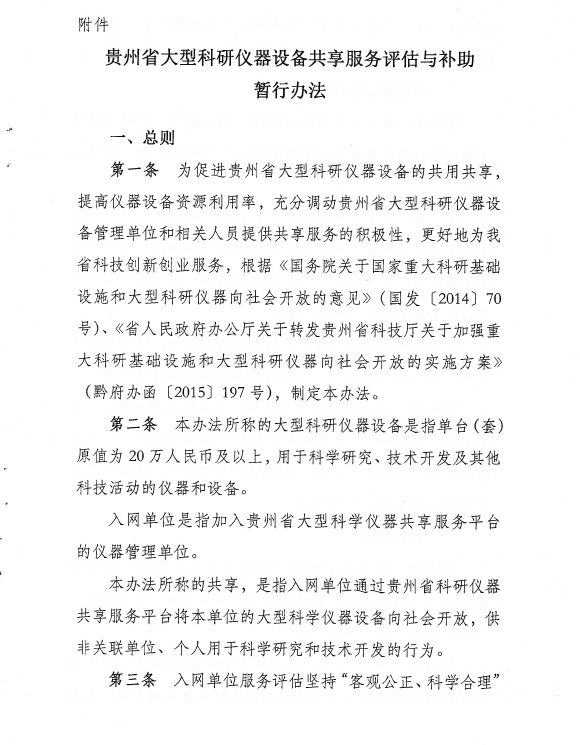 附件

贵州省大型科研仪器设备共享服务评估与补助暂行办法

一、总则

第一条　为促进贵州省大型科研仪器设备的共用共享，提高仪器设备资源利用率，充分调动贵州省大型科研仪器设备管理单位和相关人员提供共享服务的积极性，更好地为我省科技创新创业服务，根据《国务院关于国家重大科研基础设施和大型科研仪器向社会开放的意见》（国发〔2014〕70号）、《省人民政府办公厅关于转发贵州省科技厅关于加强重大科研基础设施和大型科研仪器向社会开放的实施方案》（黔府办函〔2015〕197号），制定本办法。

第二条　本办法所称的大型科研仪器设备是指单台（套）原值为20万人民币及以上，用于科学研究、技术开发及其他科技活动的仪器和设备。

入网单位是指加入贵州省大型科学仪器共享服务平台的仪器管理单位。

本办法所称的共享，是指入网单位通过贵州省科研仪器共享服务平台将本单位的大型科学仪器设备向社会开放，供非关联单位、个人用于科学研究和技术开发的行为。

第三条　入网单位服务评估坚持“客观公正、科学合理”